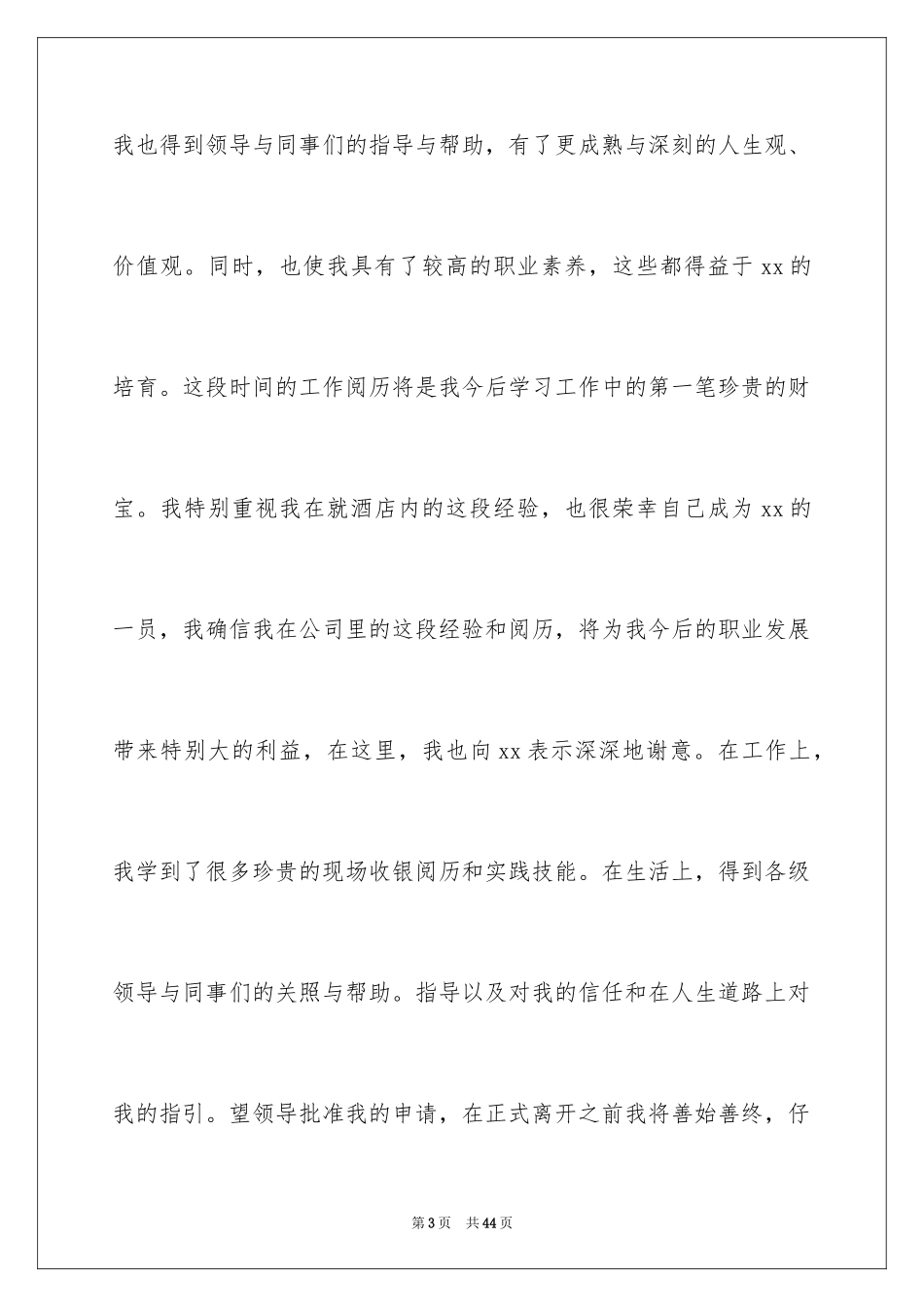 我也得到领导与同事们的指导与帮助，有了更成熟与深刻的人生观、价值观。同时，也使我具有了较高的职业素养，这些都得益于 xx 的培育。这段时间的工作阅历将是我今后学习工作中的第一笔珍贵的财宝。我特别重视我在就酒店内的这段经验，也很荣幸自己成为 xx 的一员，我确信我在公司里的这段经验和阅历，将为我今后的职业发展带来特别大的利益，在这里，我也向 xx 表示深深地谢意。在工作上，我学到了很多珍贵的现场收银阅历和实践技能。在生活上，得到各级领导与同事们的关照与帮助。指导以及对我的信任和在人生道路上对我的指引。望领导批准我的申请，在正式离开之前我将善始善终，仔

第 3 页 共 44 页